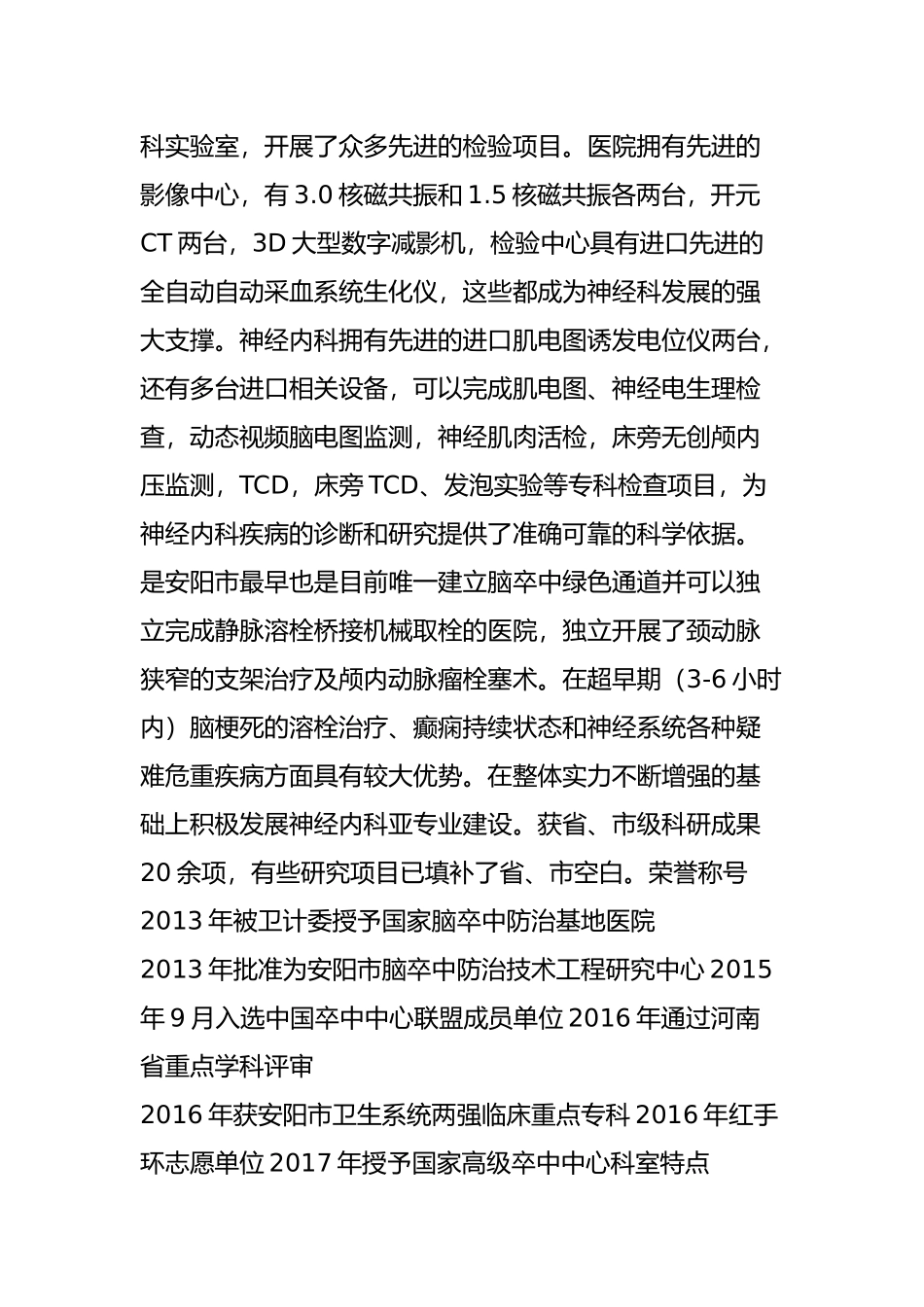 科实验室，开展了众多先进的检验项目。医院拥有先进的影像中心，有 3.0 核磁共振和 1.5 核磁共振各两台，开元 CT 两台，3D 大型数字减影机，检验中心具有进口先进的全自动自动采血系统生化仪，这些都成为神经科发展的强大支撑。神经内科拥有先进的进口肌电图诱发电位仪两台，还有多台进口相关设备，可以完成肌电图、神经电生理检查，动态视频脑电图监测，神经肌肉活检，床旁无创颅内压监测，TCD，床旁 TCD、发泡实验等专科检查项目，为神经内科疾病的诊断和研究提供了准确可靠的科学依据。是安阳市最早也是目前唯一建立脑卒中绿色通道并可以独立完成静脉溶栓桥接机械取栓的医院，独立开展了颈动脉狭窄的支架治疗及颅内动脉瘤栓塞术。在超早期（3-6 小时内）脑梗死的溶栓治疗、癫痫持续状态和神经系统各种疑难危重疾病方面具有较大优势。在整体实力不断增强的基础上积极发展神经内科亚专业建设。获省、市级科研成果 20 余项，有些研究项目已填补了省、市空白。荣誉称号

2013 年被卫计委授予国家脑卒中防治基地医院

2013 年批准为安阳市脑卒中防治技术工程研究中心 2015 年 9 月入选中国卒中中心联盟成员单位 2016 年通过河南省重点学科评审

2016 年获安阳市卫生系统两强临床重点专科 2016 年红手环志愿单位 2017 年授予国家高级卒中中心科室特点